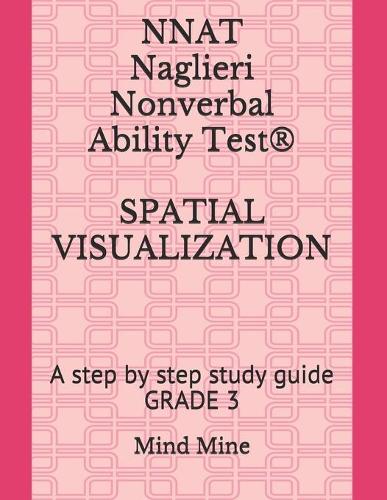 NNAT
Naglieri
Nonverbal
Ability Test®

SPATIAL
VISUALIZATION

A step by step study guide
GRADE 3

Mind Mine